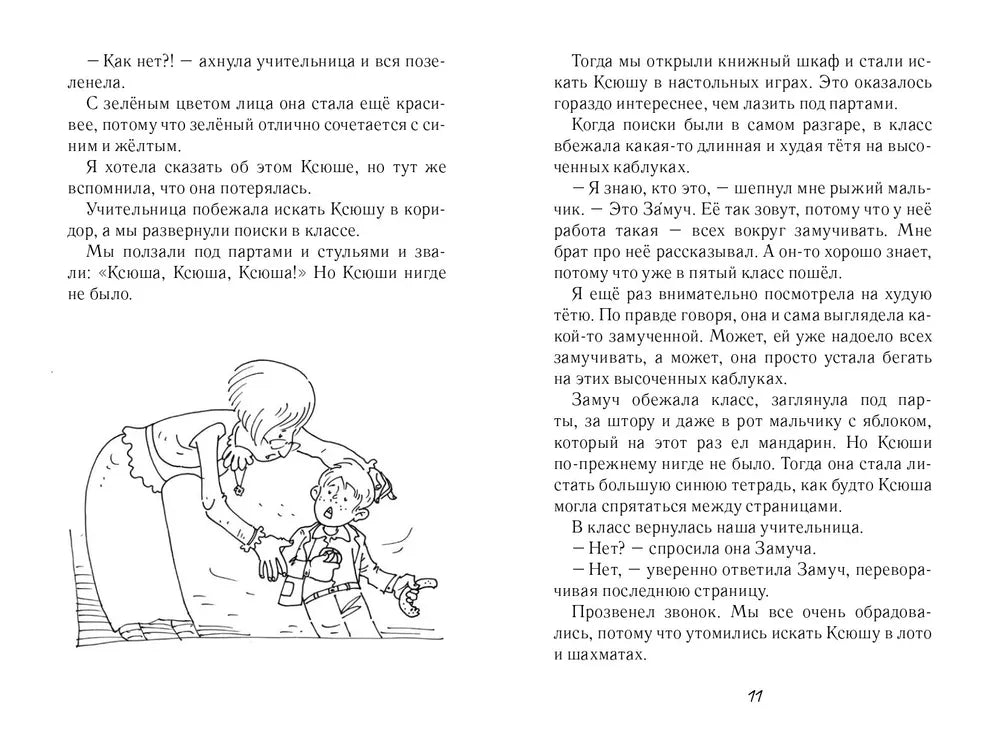 — Как нет?! — ахнула учительница и вся позеленела.

С зелёным цветом лица она стала ещё красивее, потому что зелёный отлично сочетается с синим и жёлтым.

Я хотела сказать об этом Ксюше, но тут же вспомнила, что она потерялась.

Учительница побежала искать Ксюшу в коридор, а мы развернули поиски в классе.

Мы ползали под партами и стульями и звали: «Ксюша, Ксюша, Ксюша!» Но Ксюши нигде не было.

Тогда мы открыли книжный шкаф и стали искать Ксюшу в настольных играх. Это оказалось гораздо интереснее, чем лазить под партами.

Когда поиски были в самом разгаре, в класс вбежала какая-то длинная и худая тётя на высоченных каблуках.

— Я знаю, кто это, — шепнул мне рыжий мальчик. — Это За́муч. Её так зовут, потому что у неё работа такая — всех вокруг замучивать. Мне брат про неё рассказывал. А он-то хорошо знает, потому что уже в пятый класс пошёл.

Я ещё раз внимательно посмотрела на худую тётю. По правде говоря, она и сама выглядела какой-то замученной. Может, ей уже надоело всех замучивать, а может, она просто устала бегать на этих высоченных каблуках.

Замуч обежала класс, заглянула под парты, за штору и даже в рот мальчику с яблоком, который на этот раз ел мандарин. Но Ксюши по-прежнему нигде не было. Тогда она стала листать большую синюю тетрадь, как будто Ксюша могла спрятаться между страницами.

В класс вернулась наша учительница.

— Нет? — спросила она Замуча.

— Нет, — уверенно ответила Замуч, переворачивая последнюю страницу.

Прозвенел звонок. Мы все очень обрадовались, потому что утомились искать Ксюшу в лото и шахматах.

11